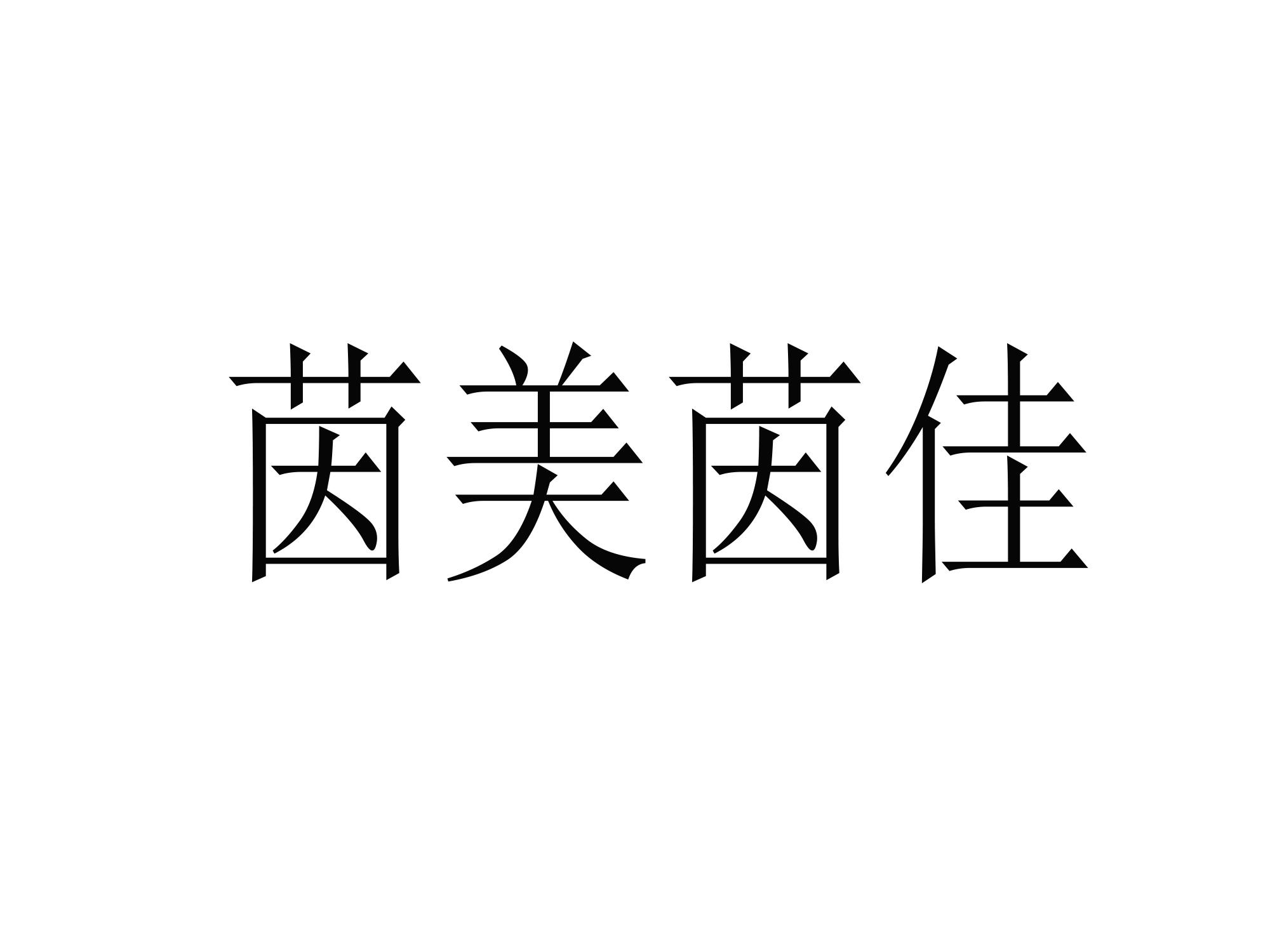 茵美茵佳